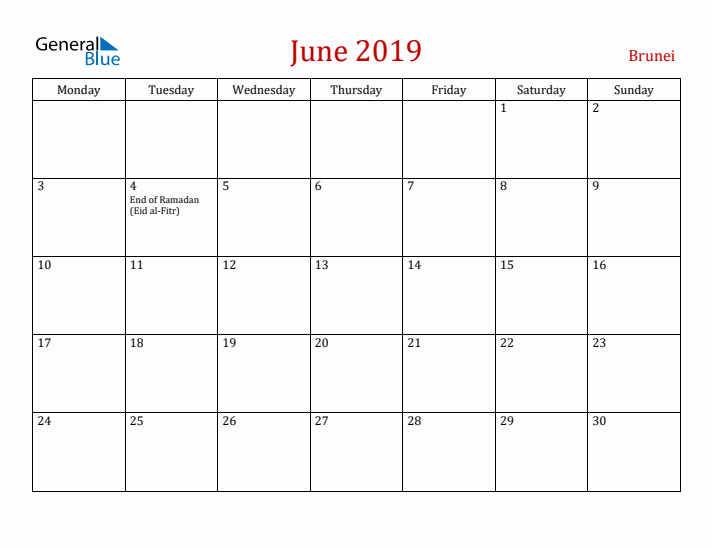 General Blue

June 2019

Brunei

| Monday | Tuesday | Wednesday | Thursday | Friday | Saturday | Sunday |
|---|---|---|---|---|---|---|
| | | | | | 1 | 2 |
| 3 | 4 End of Ramadan (Eid al-Fitr) | 5 | 6 | 7 | 8 | 9 |
| 10 | 11 | 12 | 13 | 14 | 15 | 16 |
| 17 | 18 | 19 | 20 | 21 | 22 | 23 |
| 24 | 25 | 26 | 27 | 28 | 29 | 30 |